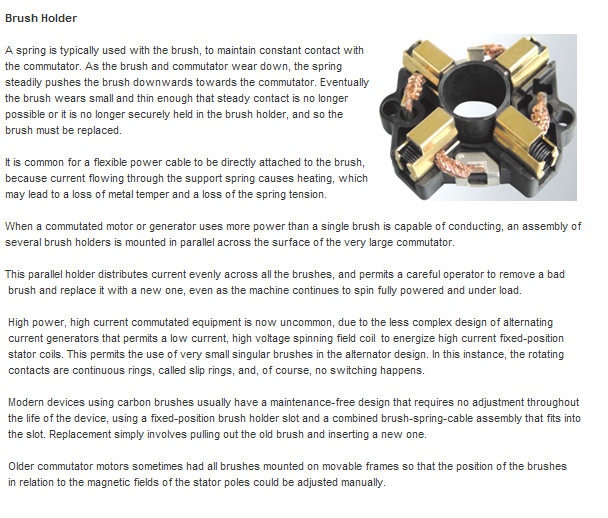 Brush Holder

A spring is typically used with the brush, to maintain constant contact with the commutator. As the brush and commutator wear down, the spring steadily pushes the brush downwards towards the commutator. Eventually the brush wears small and thin enough that steady contact is no longer possible or it is no longer securely held in the brush holder, and so the brush must be replaced.

It is common for a flexible power cable to be directly attached to the brush, because current flowing through the support spring causes heating, which may lead to a loss of metal temper and a loss of the spring tension.

When a commutated motor or generator uses more power than a single brush is capable of conducting, an assembly of several brush holders is mounted in parallel across the surface of the very large commutator.

This parallel holder distributes current evenly across all the brushes, and permits a careful operator to remove a bad brush and replace it with a new one, even as the machine continues to spin fully powered and under load.

High power, high current commutated equipment is now uncommon, due to the less complex design of alternating current generators that permits a low current, high voltage spinning field coil to energize high current fixed-position stator coils. This permits the use of very small singular brushes in the alternator design. In this instance, the rotating contacts are continuous rings, called slip rings, and, of course, no switching happens.

Modern devices using carbon brushes usually have a maintenance-free design that requires no adjustment throughout the life of the device, using a fixed-position brush holder slot and a combined brush-spring-cable assembly that fits into the slot. Replacement simply involves pulling out the old brush and inserting a new one.

Older commutator motors sometimes had all brushes mounted on movable frames so that the position of the brushes in relation to the magnetic fields of the stator poles could be adjusted manually.